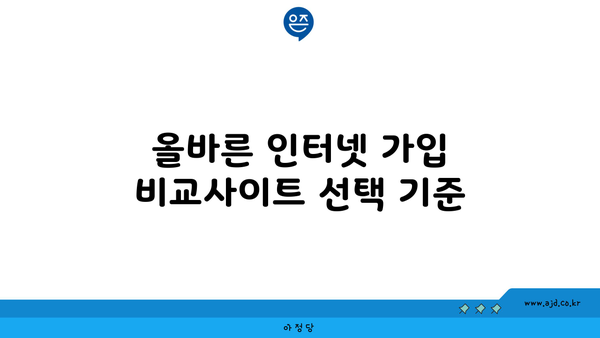 은즈

올바른 인터넷 가입 비교사이트 선택 기준

www.ajd.co.kr

아정당